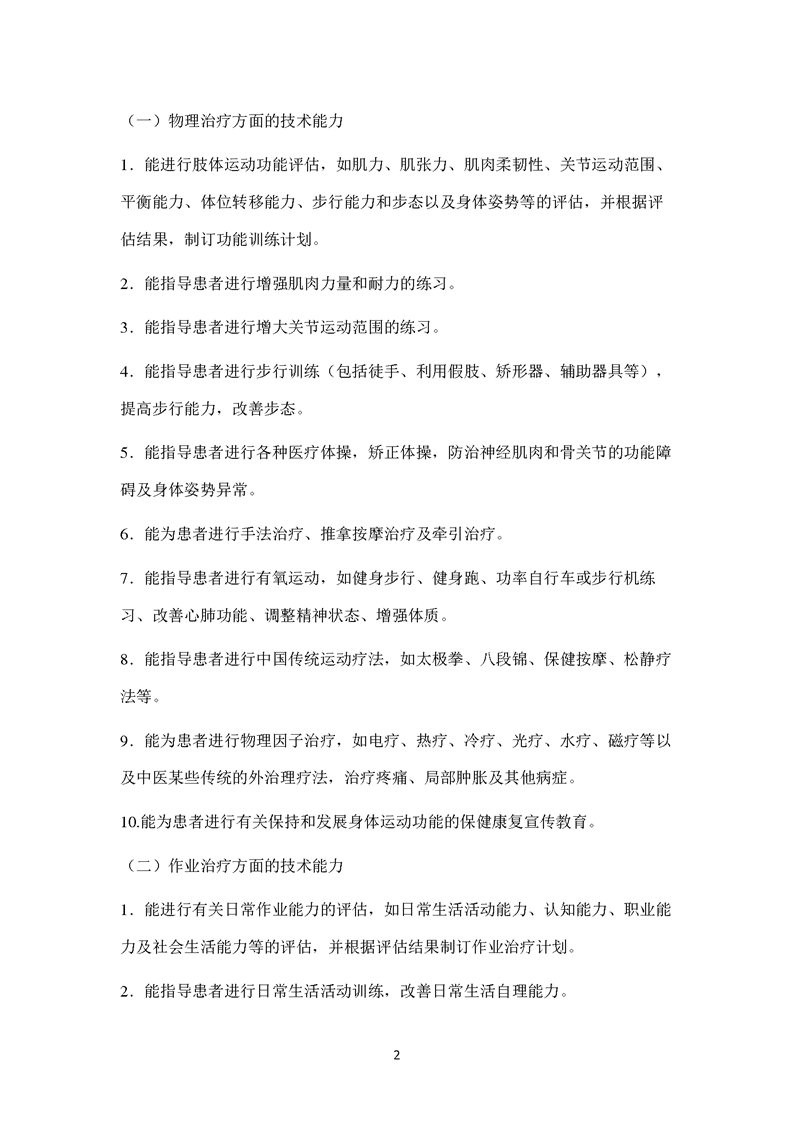 （一）物理治疗方面的技术能力

1．能进行肢体运动功能评估，如肌力、肌张力、肌肉柔韧性、关节运动范围、平衡能力、体位转移能力、步行能力和步态以及身体姿势等的评估，并根据评估结果，制订功能训练计划。

2．能指导患者进行增强肌肉力量和耐力的练习。

3．能指导患者进行增大关节运动范围的练习。

4．能指导患者进行步行训练（包括徒手、利用假肢、矫形器、辅助器具等），提高步行能力，改善步态。

5．能指导患者进行各种医疗体操，矫正体操，防治神经肌肉和骨关节的功能障碍及身体姿势异常。

6．能为患者进行手法治疗、推拿按摩治疗及牵引治疗。

7．能指导患者进行有氧运动，如健身步行、健身跑、功率自行车或步行机练习、改善心肺功能、调整精神状态、增强体质。

8．能指导患者进行中国传统运动疗法，如太极拳、八段锦、保健按摩、松静疗法等。

9．能为患者进行物理因子治疗，如电疗、热疗、冷疗、光疗、水疗、磁疗等以及中医某些传统的外治理疗法，治疗疼痛、局部肿胀及其他病症。

10.能为患者进行有关保持和发展身体运动功能的保健康复宣传教育。

（二）作业治疗方面的技术能力

1．能进行有关日常作业能力的评估，如日常生活活动能力、认知能力、职业能力及社会生活能力等的评估，并根据评估结果制订作业治疗计划。

2．能指导患者进行日常生活活动训练，改善日常生活自理能力。

2